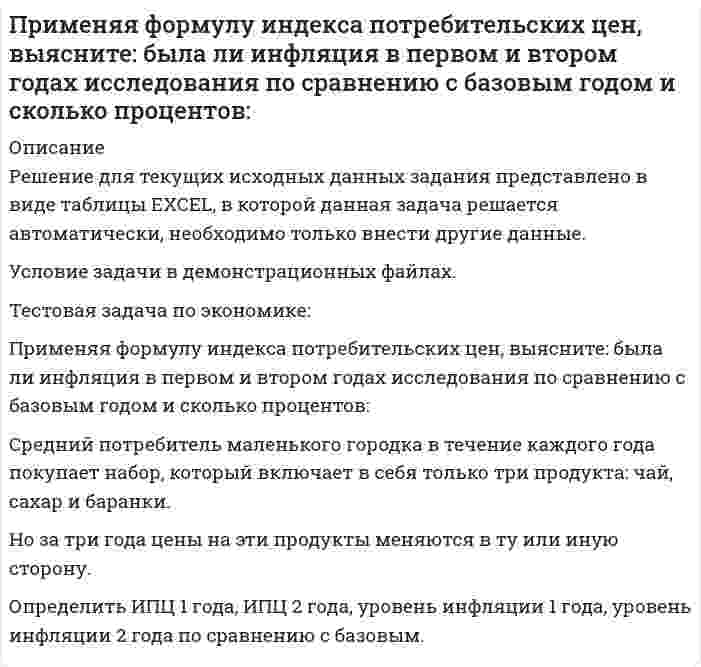 Применяя формулу индекса потребительских цен, выясните: была ли инфляция в первом и втором годах исследования по сравнению с базовым годом и сколько процентов:

Описание
Решение для текущих исходных данных задания представлено в виде таблицы EXCEL, в которой данная задача решается автоматически, необходимо только внести другие данные.

Условие задачи в демонстрационных файлах.

Тестовая задача по экономике:

Применяя формулу индекса потребительских цен, выясните: была ли инфляция в первом и втором годах исследования по сравнению с базовым годом и сколько процентов:

Средний потребитель маленького городка в течение каждого года покупает набор, который включает в себя только три продукта: чай, сахар и баранки.

Но за три года цены на эти продукты меняются в ту или иную сторону.

Определить ИПЦ 1 года, ИПЦ 2 года, уровень инфляции 1 года, уровень инфляции 2 года по сравнению с базовым.